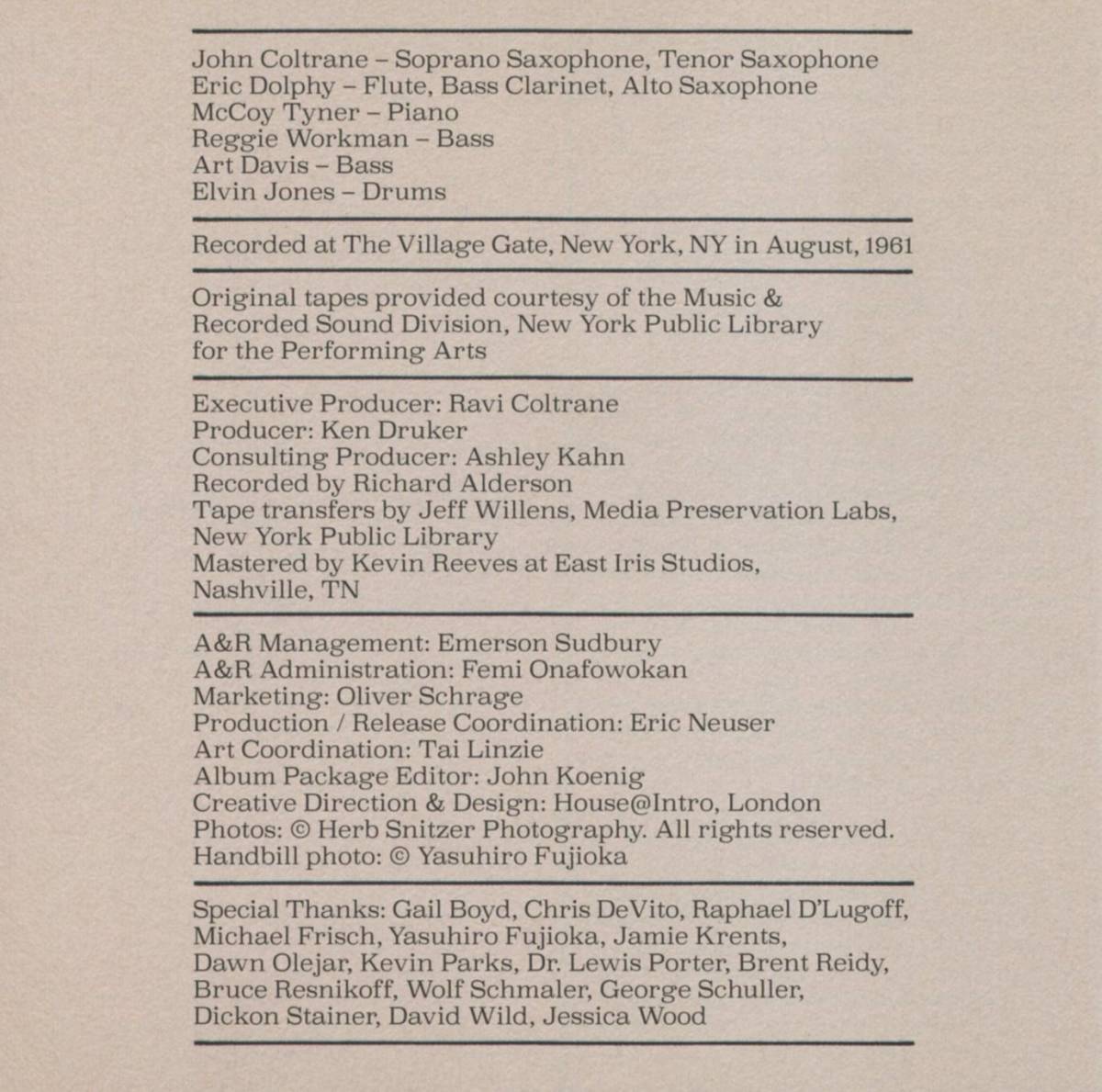 John Coltrane – Soprano Saxophone, Tenor Saxophone
Eric Dolphy – Flute, Bass Clarinet, Alto Saxophone
McCoy Tyner – Piano
Reggie Workman – Bass
Art Davis – Bass
Elvin Jones – Drums

Recorded at The Village Gate, New York, NY in August, 1961

Original tapes provided courtesy of the Music & Recorded Sound Division, New York Public Library for the Performing Arts

Executive Producer: Ravi Coltrane
Producer: Ken Druker
Consulting Producer: Ashley Kahn
Recorded by Richard Alderson
Tape transfers by Jeff Willens, Media Preservation Labs, New York Public Library
Mastered by Kevin Reeves at East Iris Studios, Nashville, TN

A&R Management: Emerson Sudbury
A&R Administration: Femi Onafowokan
Marketing: Oliver Schrage
Production / Release Coordination: Eric Neuser
Art Coordination: Tai Linzie
Album Package Editor: John Koenig
Creative Direction & Design: House@Intro, London
Photos: © Herb Snitzer Photography. All rights reserved.
Handbill photo: © Yasuhiro Fujioka

Special Thanks: Gail Boyd, Chris DeVito, Raphael D'Lugoff, Michael Frisch, Yasuhiro Fujioka, Jamie Krents, Dawn Olejar, Kevin Parks, Dr. Lewis Porter, Brent Reidy, Bruce Resnikoff, Wolf Schmaler, George Schuller, Dickon Stainer, David Wild, Jessica Wood